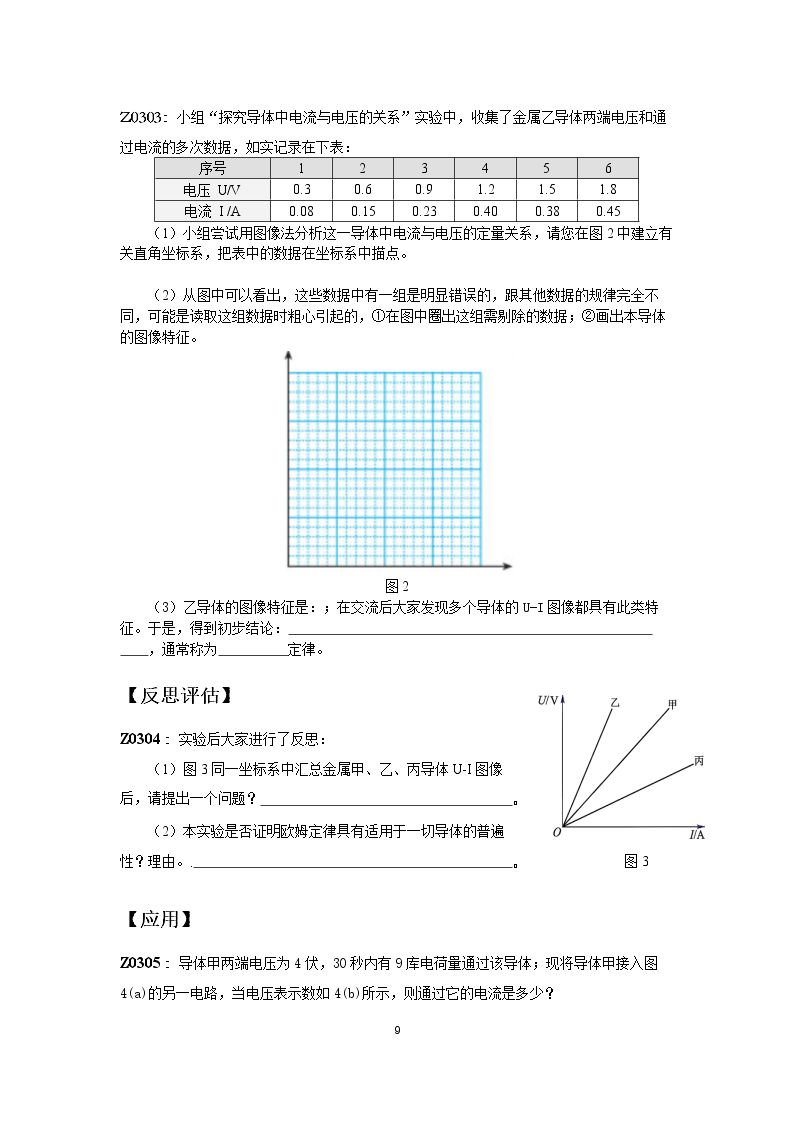 Z0303：小组“探究导体中电流与电压的关系”实验中，收集了金属乙导体两端电压和通过电流的多次数据，如实记录在下表：

| 序号 | 1 | 2 | 3 | 4 | 5 | 6 |
|---|---|---|---|---|---|---|
| 电压 U/V | 0.3 | 0.6 | 0.9 | 1.2 | 1.5 | 1.8 |
| 电流 I/A | 0.08 | 0.15 | 0.23 | 0.40 | 0.38 | 0.45 |

（1）小组尝试用图像法分析这一导体中电流与电压的定量关系，请您在图2中建立有关直角坐标系，把表中的数据在坐标系中描点。

（2）从图中可以看出，这些数据中有一组是明显错误的，跟其他数据的规律完全不同，可能是读取这组数据时粗心引起的，①在图中圈出这组需剔除的数据；②画出本导体的图像特征。

图2

（3）乙导体的图像特征是：；在交流后大家发现多个导体的U-I图像都具有此类特征。于是，得到初步结论：____，通常称为____定律。

【反思评估】

Z0304：实验后大家进行了反思：

（1）图3同一坐标系中汇总金属甲、乙、丙导体U-I图像后，请提出一个问题？____。

（2）本实验是否证明欧姆定律具有适用于一切导体的普遍性？理由。____。

U/V
乙
甲
丙
O
I/A
图3

【应用】

Z0305：导体甲两端电压为4伏，30秒内有9库电荷量通过该导体；现将导体甲接入图4(a)的另一电路，当电压表示数如4(b)所示，则通过它的电流是多少？

9